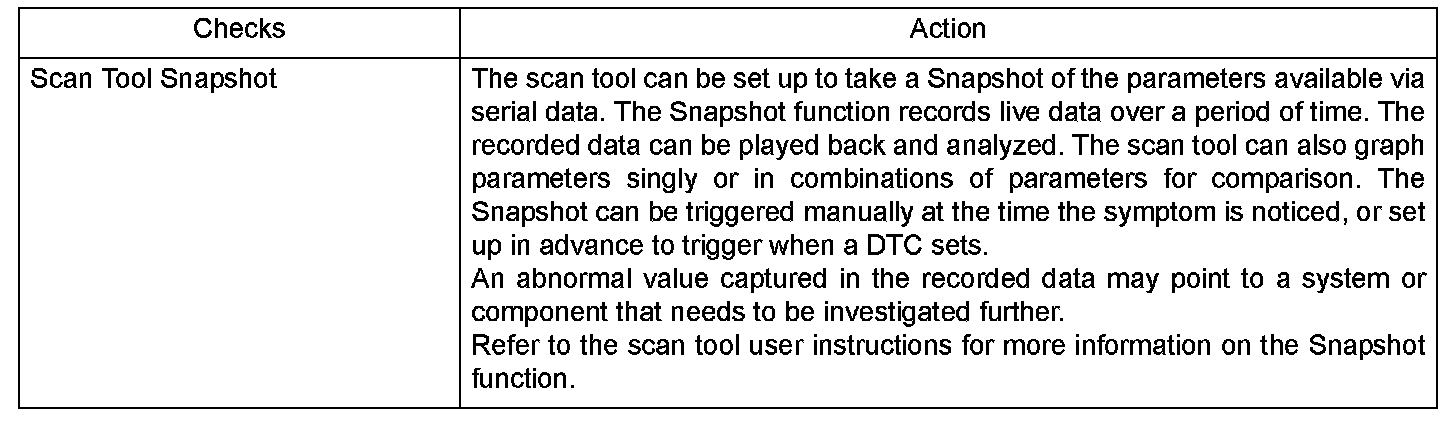 | Checks | Action |
|---|---|
| Scan Tool Snapshot | The scan tool can be set up to take a Snapshot of the parameters available via serial data. The Snapshot function records live data over a period of time. The recorded data can be played back and analyzed. The scan tool can also graph parameters singly or in combinations of parameters for comparison. The Snapshot can be triggered manually at the time the symptom is noticed, or set up in advance to trigger when a DTC sets. An abnormal value captured in the recorded data may point to a system or component that needs to be investigated further. Refer to the scan tool user instructions for more information on the Snapshot function. |